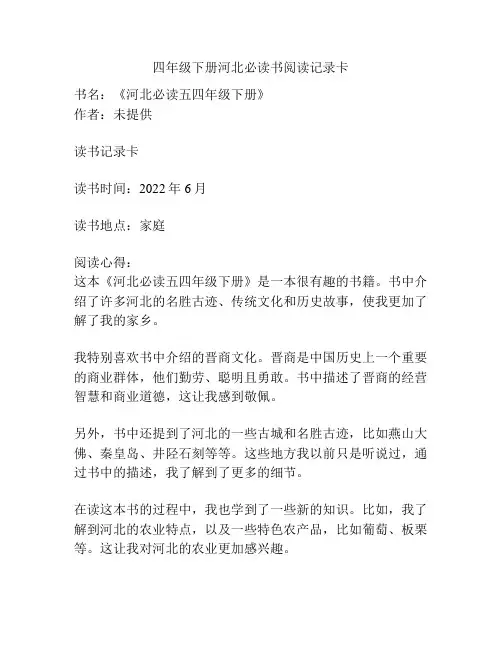 四年级下册河北必读书阅读记录卡

书名：《河北必读五四年级下册》
作者：未提供

读书记录卡

读书时间：2022 年 6 月

读书地点：家庭

阅读心得：
这本《河北必读五四年级下册》是一本很有趣的书籍。书中介绍了许多河北的名胜古迹、传统文化和历史故事，使我更加了解了我的家乡。

我特别喜欢书中介绍的晋商文化。晋商是中国历史上一个重要的商业群体，他们勤劳、聪明且勇敢。书中描述了晋商的经营智慧和商业道德，这让我感到敬佩。

另外，书中还提到了河北的一些古城和名胜古迹，比如燕山大佛、秦皇岛、井陉石刻等等。这些地方我以前只是听说过，通过书中的描述，我了解到了更多的细节。

在读这本书的过程中，我也学到了一些新的知识。比如，我了解到河北的农业特点，以及一些特色农产品，比如葡萄、板栗等。这让我对河北的农业更加感兴趣。